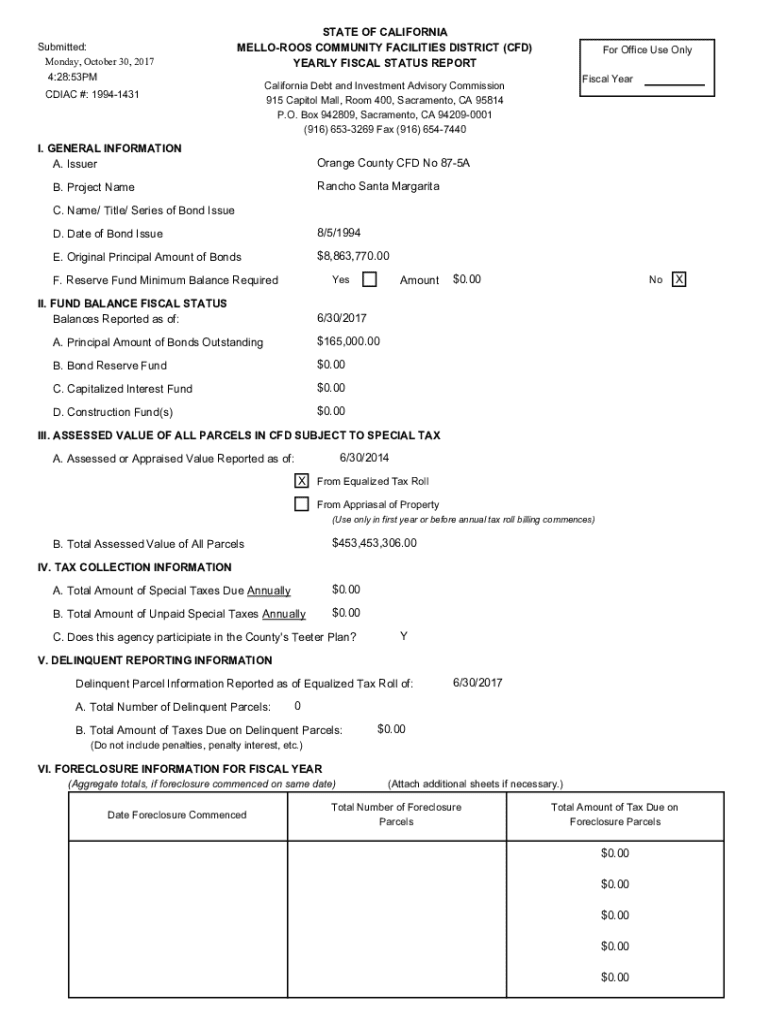 Submitted:
Monday, October 30, 2017
4:28:53PM
CDIAC #: 1994-1431

STATE OF CALIFORNIA
MELLO-ROOS COMMUNITY FACILITIES DISTRICT (CFD)
YEARLY FISCAL STATUS REPORT

California Debt and Investment Advisory Commission
915 Capitol Mall, Room 400, Sacramento, CA 95814
P.O. Box 942809, Sacramento, CA 94209-0001
(916) 653-3269 Fax (916) 654-7440

For Office Use Only
Fiscal Year

I. GENERAL INFORMATION
A. Issuer Orange County CFD No 87-5A
B. Project Name Rancho Santa Margarita
C. Name/ Title/ Series of Bond Issue
D. Date of Bond Issue 8/5/1994
E. Original Principal Amount of Bonds $8,863,770.00
F. Reserve Fund Minimum Balance Required Yes ☐ Amount $0.00 No ☒

II. FUND BALANCE FISCAL STATUS
Balances Reported as of: 6/30/2017
A. Principal Amount of Bonds Outstanding $165,000.00
B. Bond Reserve Fund $0.00
C. Capitalized Interest Fund $0.00
D. Construction Fund(s) $0.00

III. ASSESSED VALUE OF ALL PARCELS IN CFD SUBJECT TO SPECIAL TAX
A. Assessed or Appraised Value Reported as of: 6/30/2014
☒ From Equalized Tax Roll
☐ From Appriasal of Property
(Use only in first year or before annual tax roll billing commences)
B. Total Assessed Value of All Parcels $453,453,306.00

IV. TAX COLLECTION INFORMATION
A. Total Amount of Special Taxes Due Annually $0.00
B. Total Amount of Unpaid Special Taxes Annually $0.00
C. Does this agency participiate in the County's Teeter Plan? Y

V. DELINQUENT REPORTING INFORMATION
Delinquent Parcel Information Reported as of Equalized Tax Roll of: 6/30/2017
A. Total Number of Delinquent Parcels: 0
B. Total Amount of Taxes Due on Delinquent Parcels: $0.00
(Do not include penalties, penalty interest, etc.)

VI. FORECLOSURE INFORMATION FOR FISCAL YEAR
(Aggregate totals, if foreclosure commenced on same date) (Attach additional sheets if necessary.)

| Date Foreclosure Commenced | Total Number of Foreclosure Parcels | Total Amount of Tax Due on Foreclosure Parcels |
|---|---|---|
| | | $0.00 |
| | | $0.00 |
| | | $0.00 |
| | | $0.00 |
| | | $0.00 |